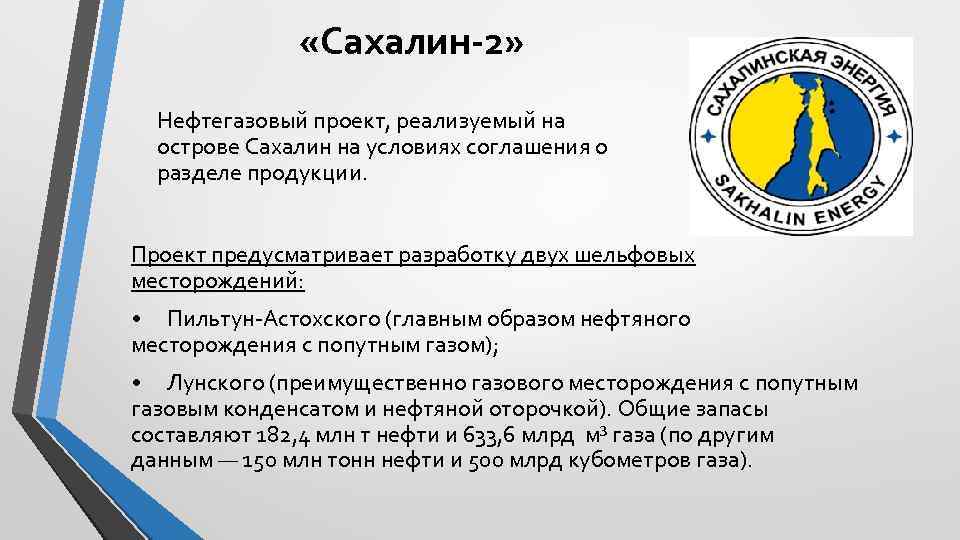 «Сахалин-2»

САХАЛИНСКАЯ ЭНЕРГИЯ
SAKHALIN ENERGY

Нефтегазовый проект, реализуемый на острове Сахалин на условиях соглашения о разделе продукции.

Проект предусматривает разработку двух шельфовых месторождений:

• Пильтун-Астохского (главным образом нефтяного месторождения с попутным газом);

• Лунского (преимущественно газового месторождения с попутным газовым конденсатом и нефтяной оторочкой). Общие запасы составляют 182,4 млн т нефти и 633,6 млрд $м^3$ газа (по другим данным — 150 млн тонн нефти и 500 млрд кубометров газа).